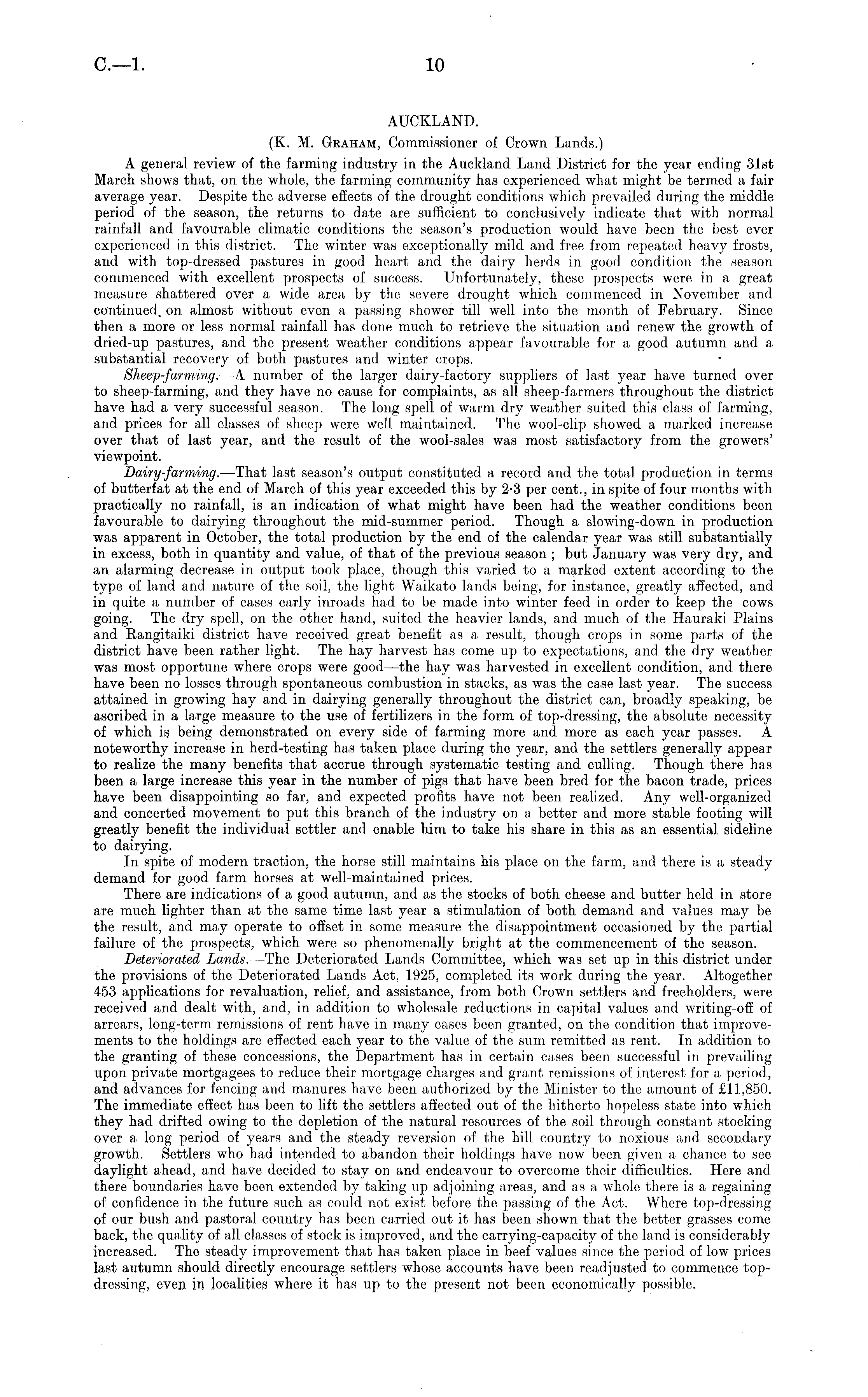 C.—1. 10

AUCKLAND.

(K. M. Graham, Commissioner of Crown Lands.)

A general review of the farming industry in the Auckland Land District for the year ending 31st March shows that, on the whole, the farming community has experienced what might be termed a fair average year. Despite the adverse effects of the drought conditions which prevailed during the middle period of the season, the returns to date are sufficient to conclusively indicate that with normal rainfall and favourable climatic conditions the season's production would have been the best ever experienced in this district. The winter was exceptionally mild and free from repeated heavy frosts, and with top-dressed pastures in good heart and the dairy herds in good condition the season commenced with excellent prospects of success. Unfortunately, these prospects were in a great measure shattered over a wide area by the severe drought which commenced in November and continued on almost without even a passing shower till well into the month of February. Since then a more or less normal rainfall has done much to retrieve the situation and renew the growth of dried-up pastures, and the present weather conditions appear favourable for a good autumn and a substantial recovery of both pastures and winter crops.

Sheep-farming.—A number of the larger dairy-factory suppliers of last year have turned over to sheep-farming, and they have no cause for complaints, as all sheep-farmers throughout the district have had a very successful season. The long spell of warm dry weather suited this class of farming, and prices for all classes of sheep were well maintained. The wool-clip showed a marked increase over that of last year, and the result of the wool-sales was most satisfactory from the growers' viewpoint.

Dairy-farming.—That last season's output constituted a record and the total production in terms of butterfat at the end of March of this year exceeded this by 2·3 per cent., in spite of four months with practically no rainfall, is an indication of what might have been had the weather conditions been favourable to dairying throughout the mid-summer period. Though a slowing-down in production was apparent in October, the total production by the end of the calendar year was still substantially in excess, both in quantity and value, of that of the previous season; but January was very dry, and an alarming decrease in output took place, though this varied to a marked extent according to the type of land and nature of the soil, the light Waikato lands being, for instance, greatly affected, and in quite a number of cases early inroads had to be made into winter feed in order to keep the cows going. The dry spell, on the other hand, suited the heavier lands, and much of the Hauraki Plains and Rangitaiki district have received great benefit as a result, though crops in some parts of the district have been rather light. The hay harvest has come up to expectations, and the dry weather was most opportune where crops were good—the hay was harvested in excellent condition, and there have been no losses through spontaneous combustion in stacks, as was the case last year. The success attained in growing hay and in dairying generally throughout the district can, broadly speaking, be ascribed in a large measure to the use of fertilizers in the form of top-dressing, the absolute necessity of which is being demonstrated on every side of farming more and more as each year passes. A noteworthy increase in herd-testing has taken place during the year, and the settlers generally appear to realize the many benefits that accrue through systematic testing and culling. Though there has been a large increase this year in the number of pigs that have been bred for the bacon trade, prices have been disappointing so far, and expected profits have not been realized. Any well-organized and concerted movement to put this branch of the industry on a better and more stable footing will greatly benefit the individual settler and enable him to take his share in this as an essential sideline to dairying.

In spite of modern traction, the horse still maintains his place on the farm, and there is a steady demand for good farm horses at well-maintained prices.

There are indications of a good autumn, and as the stocks of both cheese and butter held in store are much lighter than at the same time last year a stimulation of both demand and values may be the result, and may operate to offset in some measure the disappointment occasioned by the partial failure of the prospects, which were so phenomenally bright at the commencement of the season.

Deteriorated Lands.—The Deteriorated Lands Committee, which was set up in this district under the provisions of the Deteriorated Lands Act, 1925, completed its work during the year. Altogether 453 applications for revaluation, relief, and assistance, from both Crown settlers and freeholders, were received and dealt with, and, in addition to wholesale reductions in capital values and writing-off of arrears, long-term remissions of rent have in many cases been granted, on the condition that improvements to the holdings are effected each year to the value of the sum remitted as rent. In addition to the granting of these concessions, the Department has in certain cases been successful in prevailing upon private mortgagees to reduce their mortgage charges and grant remissions of interest for a period, and advances for fencing and manures have been authorized by the Minister to the amount of £11,850. The immediate effect has been to lift the settlers affected out of the hitherto hopeless state into which they had drifted owing to the depletion of the natural resources of the soil through constant stocking over a long period of years and the steady reversion of the hill country to noxious and secondary growth. Settlers who had intended to abandon their holdings have now been given a chance to see daylight ahead, and have decided to stay on and endeavour to overcome their difficulties. Here and there boundaries have been extended by taking up adjoining areas, and as a whole there is a regaining of confidence in the future such as could not exist before the passing of the Act. Where top-dressing of our bush and pastoral country has been carried out it has been shown that the better grasses come back, the quality of all classes of stock is improved, and the carrying-capacity of the land is considerably increased. The steady improvement that has taken place in beef values since the period of low prices last autumn should directly encourage settlers whose accounts have been readjusted to commence top-dressing, even in localities where it has up to the present not been economically possible.